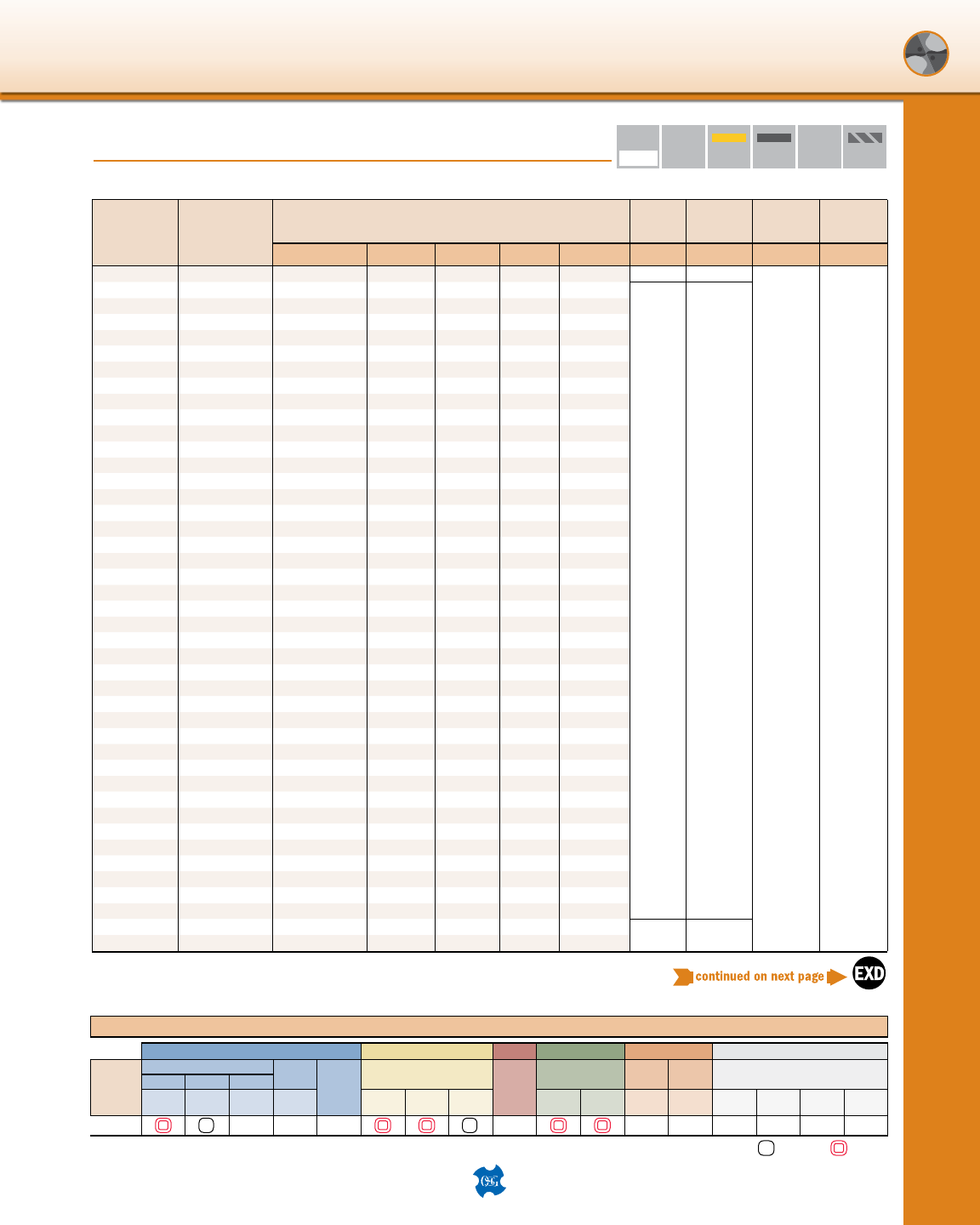 continued on next page
EXD